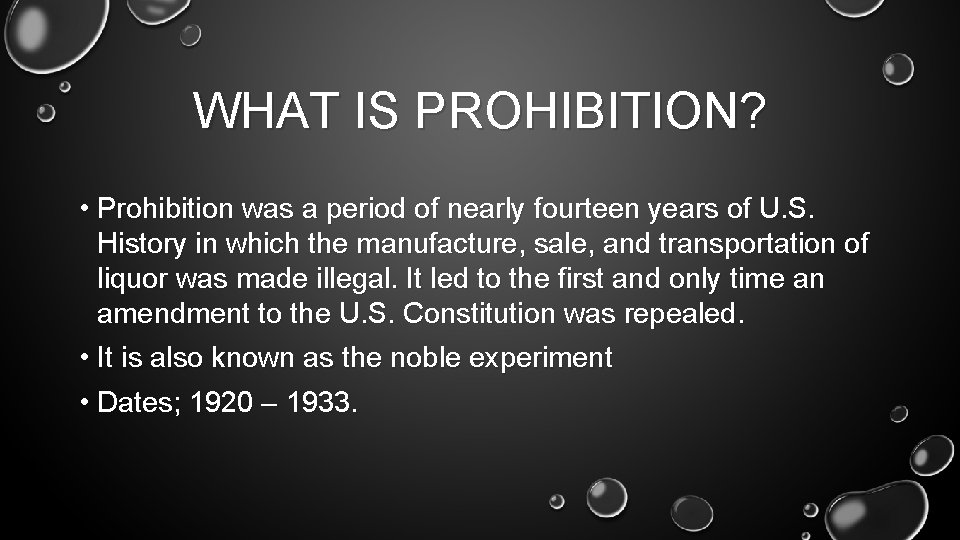 WHAT IS PROHIBITION?

• Prohibition was a period of nearly fourteen years of U.S. History in which the manufacture, sale, and transportation of liquor was made illegal. It led to the first and only time an amendment to the U.S. Constitution was repealed.

• It is also known as the noble experiment

• Dates; 1920 – 1933.